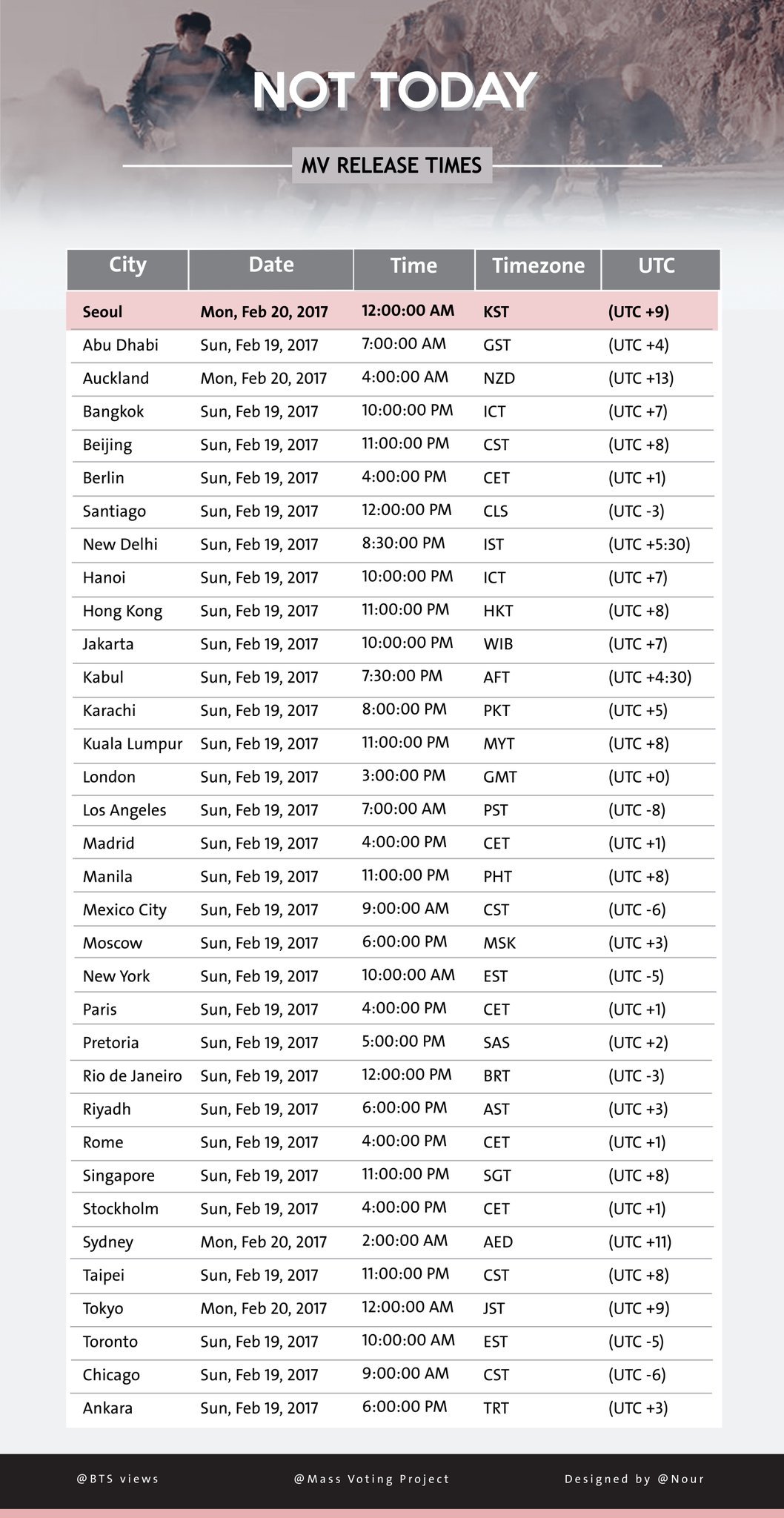 NOT TODAY

MV RELEASE TIMES

| City | Date | Time | Timezone | UTC |
|---|---|---|---|---|
| Seoul | Mon, Feb 20, 2017 | 12:00:00 AM | KST | (UTC +9) |
| Abu Dhabi | Sun, Feb 19, 2017 | 7:00:00 AM | GST | (UTC +4) |
| Auckland | Mon, Feb 20, 2017 | 4:00:00 AM | NZD | (UTC +13) |
| Bangkok | Sun, Feb 19, 2017 | 10:00:00 PM | ICT | (UTC +7) |
| Beijing | Sun, Feb 19, 2017 | 11:00:00 PM | CST | (UTC +8) |
| Berlin | Sun, Feb 19, 2017 | 4:00:00 PM | CET | (UTC +1) |
| Santiago | Sun, Feb 19, 2017 | 12:00:00 PM | CLS | (UTC -3) |
| New Delhi | Sun, Feb 19, 2017 | 8:30:00 PM | IST | (UTC +5:30) |
| Hanoi | Sun, Feb 19, 2017 | 10:00:00 PM | ICT | (UTC +7) |
| Hong Kong | Sun, Feb 19, 2017 | 11:00:00 PM | HKT | (UTC +8) |
| Jakarta | Sun, Feb 19, 2017 | 10:00:00 PM | WIB | (UTC +7) |
| Kabul | Sun, Feb 19, 2017 | 7:30:00 PM | AFT | (UTC +4:30) |
| Karachi | Sun, Feb 19, 2017 | 8:00:00 PM | PKT | (UTC +5) |
| Kuala Lumpur | Sun, Feb 19, 2017 | 11:00:00 PM | MYT | (UTC +8) |
| London | Sun, Feb 19, 2017 | 3:00:00 PM | GMT | (UTC +0) |
| Los Angeles | Sun, Feb 19, 2017 | 7:00:00 AM | PST | (UTC -8) |
| Madrid | Sun, Feb 19, 2017 | 4:00:00 PM | CET | (UTC +1) |
| Manila | Sun, Feb 19, 2017 | 11:00:00 PM | PHT | (UTC +8) |
| Mexico City | Sun, Feb 19, 2017 | 9:00:00 AM | CST | (UTC -6) |
| Moscow | Sun, Feb 19, 2017 | 6:00:00 PM | MSK | (UTC +3) |
| New York | Sun, Feb 19, 2017 | 10:00:00 AM | EST | (UTC -5) |
| Paris | Sun, Feb 19, 2017 | 4:00:00 PM | CET | (UTC +1) |
| Pretoria | Sun, Feb 19, 2017 | 5:00:00 PM | SAS | (UTC +2) |
| Rio de Janeiro | Sun, Feb 19, 2017 | 12:00:00 PM | BRT | (UTC -3) |
| Riyadh | Sun, Feb 19, 2017 | 6:00:00 PM | AST | (UTC +3) |
| Rome | Sun, Feb 19, 2017 | 4:00:00 PM | CET | (UTC +1) |
| Singapore | Sun, Feb 19, 2017 | 11:00:00 PM | SGT | (UTC +8) |
| Stockholm | Sun, Feb 19, 2017 | 4:00:00 PM | CET | (UTC +1) |
| Sydney | Mon, Feb 20, 2017 | 2:00:00 AM | AED | (UTC +11) |
| Taipei | Sun, Feb 19, 2017 | 11:00:00 PM | CST | (UTC +8) |
| Tokyo | Mon, Feb 20, 2017 | 12:00:00 AM | JST | (UTC +9) |
| Toronto | Sun, Feb 19, 2017 | 10:00:00 AM | EST | (UTC -5) |
| Chicago | Sun, Feb 19, 2017 | 9:00:00 AM | CST | (UTC -6) |
| Ankara | Sun, Feb 19, 2017 | 6:00:00 PM | TRT | (UTC +3) |

@BTS views @Mass Voting Project Designed by @Nour